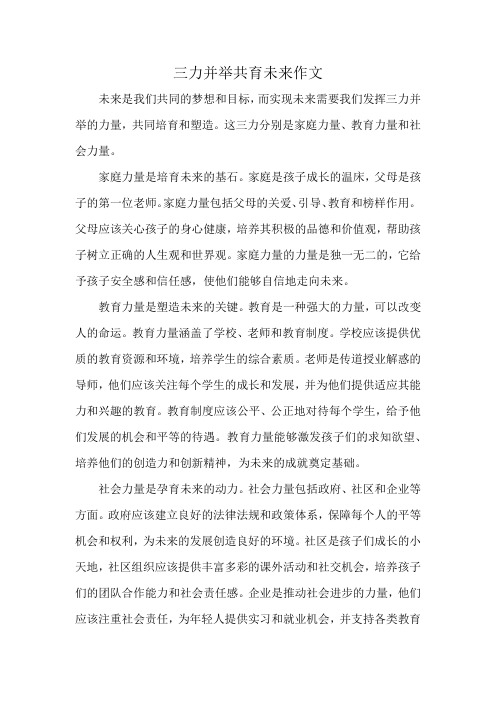 三力并举共育未来作文

未来是我们共同的梦想和目标，而实现未来需要我们发挥三力并举的力量，共同培育和塑造。这三力分别是家庭力量、教育力量和社会力量。

家庭力量是培育未来的基石。家庭是孩子成长的温床，父母是孩子的第一位老师。家庭力量包括父母的关爱、引导、教育和榜样作用。父母应该关心孩子的身心健康，培养其积极的品德和价值观，帮助孩子树立正确的人生观和世界观。家庭力量的力量是独一无二的，它给予孩子安全感和信任感，使他们能够自信地走向未来。

教育力量是塑造未来的关键。教育是一种强大的力量，可以改变人的命运。教育力量涵盖了学校、老师和教育制度。学校应该提供优质的教育资源和环境，培养学生的综合素质。老师是传道授业解惑的导师，他们应该关注每个学生的成长和发展，并为他们提供适应其能力和兴趣的教育。教育制度应该公平、公正地对待每个学生，给予他们发展的机会和平等的待遇。教育力量能够激发孩子们的求知欲望、培养他们的创造力和创新精神，为未来的成就奠定基础。

社会力量是孕育未来的动力。社会力量包括政府、社区和企业等方面。政府应该建立良好的法律法规和政策体系，保障每个人的平等机会和权利，为未来的发展创造良好的环境。社区是孩子们成长的小天地，社区组织应该提供丰富多彩的课外活动和社交机会，培养孩子们的团队合作能力和社会责任感。企业是推动社会进步的力量，他们应该注重社会责任，为年轻人提供实习和就业机会，并支持各类教育